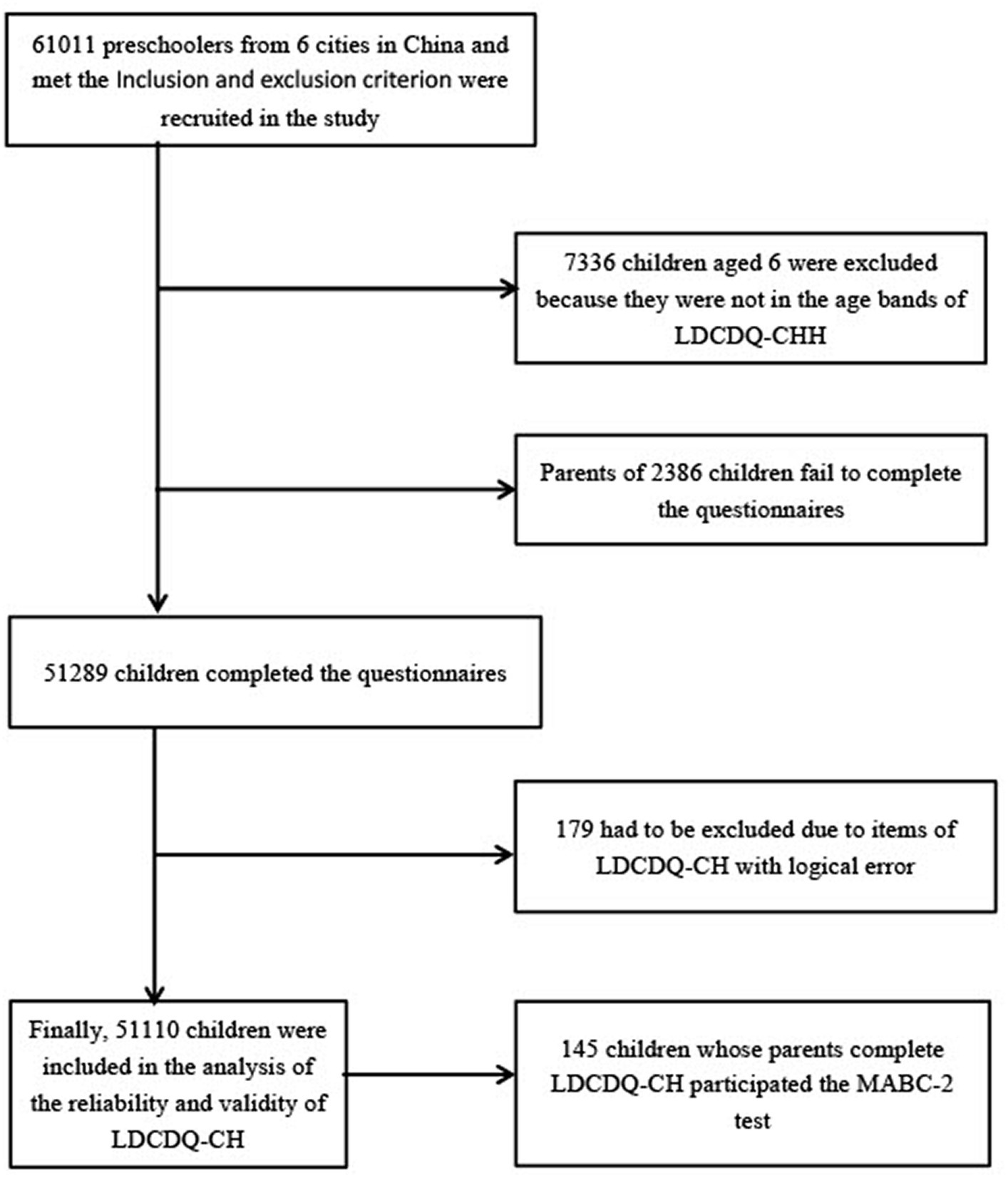 61011 preschoolers from 6 cities in China and met the Inclusion and exclusion criterion were recruited in the study

7336 children aged 6 were excluded because they were not in the age bands of LDCDQ-CHH

Parents of 2386 children fail to complete the questionnaires

51289 children completed the questionnaires

179 had to be excluded due to items of LDCDQ-CH with logical error

Finally, 51110 children were included in the analysis of the reliability and validity of LDCDQ-CH

145 children whose parents complete LDCDQ-CH participated the MABC-2 test